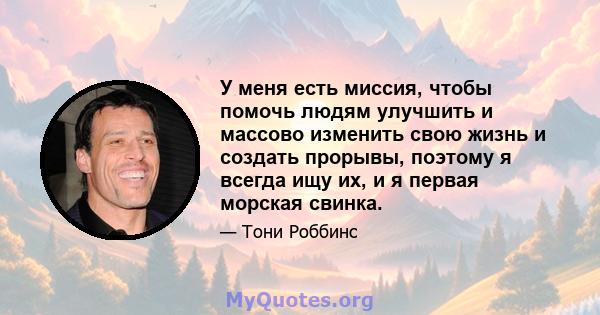 У меня есть миссия, чтобы помочь людям улучшить и массово изменить свою жизнь и создать прорывы, поэтому я всегда ищу их, и я первая морская свинка.

— Тони Роббинс

MyQuotes.org